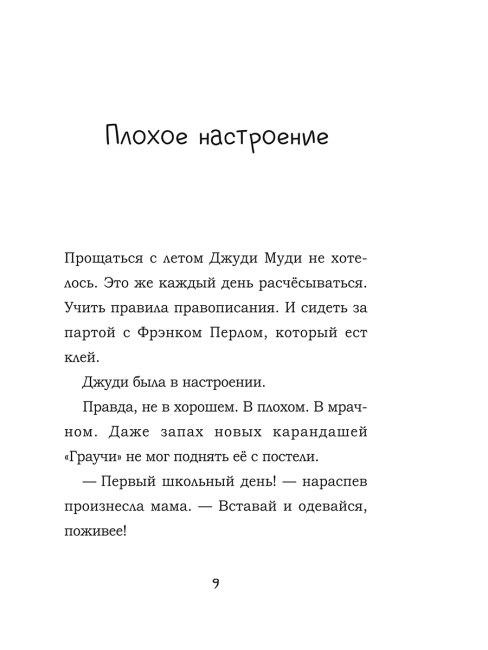 Плохое настроение

Прощаться с летом Джуди Муди не хотелось. Это же каждый день расчёсываться. Учить правила правописания. И сидеть за партой с Фрэнком Перлом, который ест клей.

Джуди была в настроении.

Правда, не в хорошем. В плохом. В мрачном. Даже запах новых карандашей «Граучи» не мог поднять её с постели.

— Первый школьный день! — нараспев произнесла мама. — Вставай и одевайся, поживее!

9